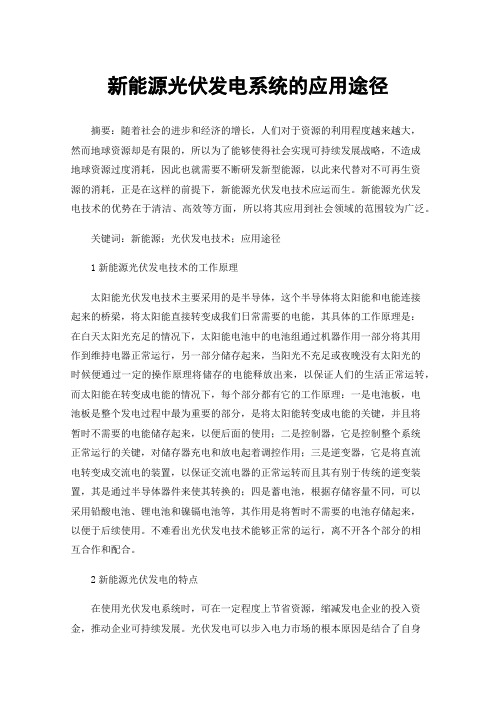 新能源光伏发电系统的应用途径

摘要：随着社会的进步和经济的增长，人们对于资源的利用程度越来越大，然而地球资源却是有限的，所以为了能够使得社会实现可持续发展战略，不造成地球资源过度消耗，因此也就需要不断研发新型能源，以此来代替对不可再生资源的消耗，正是在这样的前提下，新能源光伏发电技术应运而生。新能源光伏发电技术的优势在于清洁、高效等方面，所以将其应用到社会领域的范围较为广泛。

关键词：新能源；光伏发电技术；应用途径

1 新能源光伏发电技术的工作原理

太阳能光伏发电技术主要采用的是半导体，这个半导体将太阳能和电能连接起来的桥梁，将太阳能直接转变成我们日常需要的电能，其具体的工作原理是：在白天太阳光充足的情况下，太阳能电池中的电池组通过机器作用一部分将其用作到维持电器正常运行，另一部分储存起来，当阳光不充足或夜晚没有太阳光的时候便通过一定的操作原理将储存的电能释放出来，以保证人们的生活正常运转，而太阳能在转变成电能的情况下，每个部分都有它的工作原理：一是电池板，电池板是整个发电过程中最为重要的部分，是将太阳能转变成电能的关键，并且将暂时不需要的电能储存起来，以便后面的使用；二是控制器，它是控制整个系统正常运行的关键，对储存器充电和放电起着调控作用；三是逆变器，它是将直流电转变成交流电的装置，以保证交流电器的正常运转而且其有别于传统的逆变装置，其是通过半导体器件来使其转换的；四是蓄电池，根据存储容量不同，可以采用铅酸电池、锂电池和镍镉电池等，其作用是将暂时不需要的电池存储起来，以便于后续使用。不难看出光伏发电技术能够正常的运行，离不开各个部分的相互合作和配合。

2 新能源光伏发电的特点

在使用光伏发电系统时，可在一定程度上节省资源，缩减发电企业的投入资金，推动企业可持续发展。光伏发电可以步入电力市场的根本原因是结合了自身